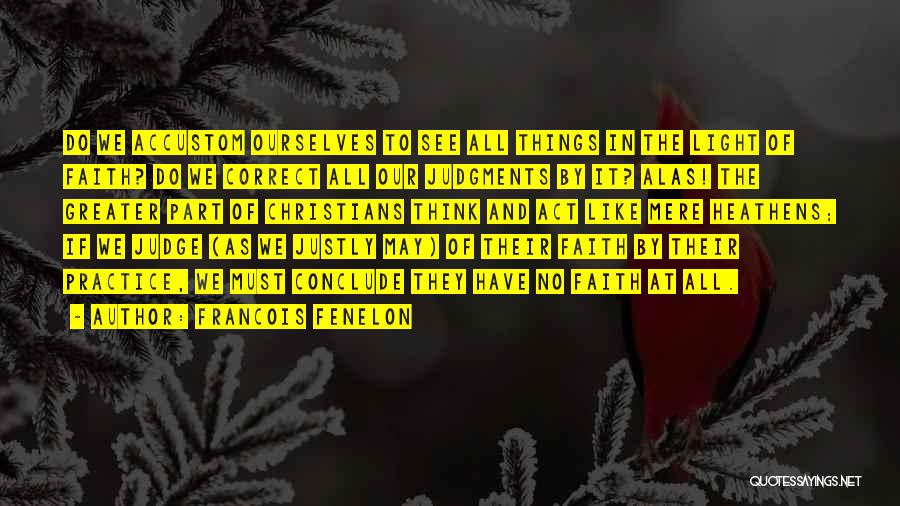 DO WE ACCUSTOM OURSELVES TO SEE ALL THINGS IN THE LIGHT OF FAITH? DO WE CORRECT ALL OUR JUDGMENTS BY IT? ALAS! THE GREATER PART OF CHRISTIANS THINK AND ACT LIKE MERE HEATHENS; IF WE JUDGE (AS WE JUSTLY MAY) OF THEIR FAITH BY THEIR PRACTICE, WE MUST CONCLUDE THEY HAVE NO FAITH AT ALL.

~ AUTHOR: FRANCOIS FENELON

QUOTESSAYINGS.NET